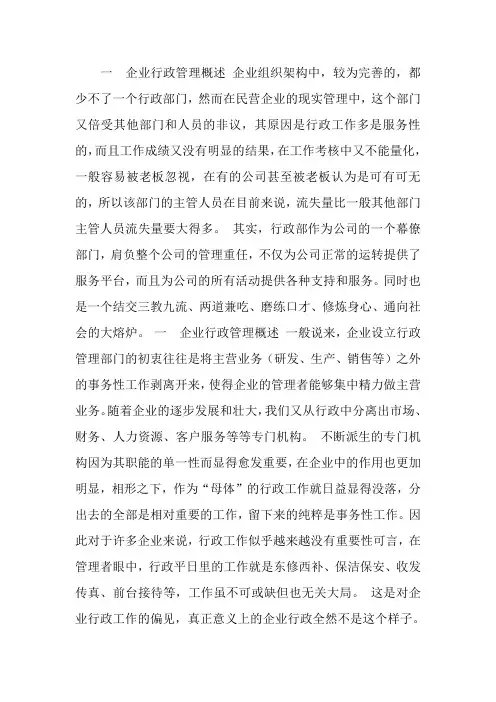 一　企业行政管理概述　企业组织架构中，较为完善的，都少不了一个行政部门，然而在民营企业的现实管理中，这个部门又倍受其他部门和人员的非议，其原因是行政工作多是服务性的，而且工作成绩又没有明显的结果，在工作考核中又不能量化，一般容易被老板忽视，在有的公司甚至被老板认为是可有可无的，所以该部门的主管人员在目前来说，流失量比一般其他部门主管人员流失量要大得多。　其实，行政部作为公司的一个幕僚部门，肩负整个公司的管理重任，不仅为公司正常的运转提供了服务平台，而且为公司的所有活动提供各种支持和服务。同时也是一个结交三教九流、两道兼吃、磨练口才、修炼身心、通向社会的大熔炉。　一　企业行政管理概述　一般说来，企业设立行政管理部门的初衷往往是将主营业务（研发、生产、销售等）之外的事务性工作剥离开来，使得企业的管理者能够集中精力做主营业务。随着企业的逐步发展和壮大，我们又从行政中分离出市场、财务、人力资源、客户服务等等专门机构。　不断派生的专门机构因为其职能的单一性而显得愈发重要，在企业中的作用也更加明显，相形之下，作为“母体”的行政工作就日益显得没落，分出去的全部是相对重要的工作，留下来的纯粹是事务性工作。因此对于许多企业来说，行政工作似乎越来越没有重要性可言，在管理者眼中，行政平日里的工作就是东修西补、保洁保安、收发传真、前台接待等，工作虽不可或缺但也无关大局。　这是对企业行政工作的偏见，真正意义上的企业行政全然不是这个样子。